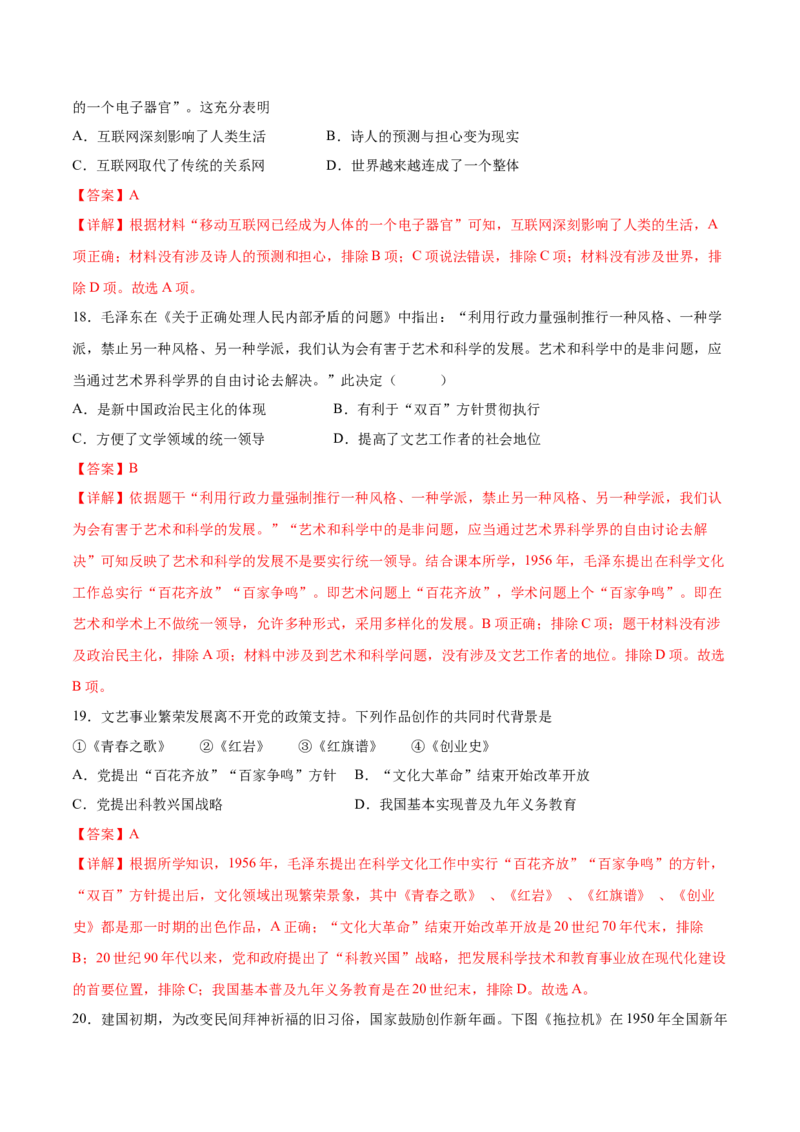 的一个电子器官”。这充分表明

A．互联网深刻影响了人类生活 B．诗人的预测与担心变为现实

C．互联网取代了传统的关系网 D．世界越来越连成了一个整体

【答案】A

【详解】根据材料“移动互联网已经成为人体的一个电子器官”可知，互联网深刻影响了人类的生活，A项正确；材料没有涉及诗人的预测和担心，排除B项；C项说法错误，排除C项；材料没有涉及世界，排除D项。故选A项。

18．毛泽东在《关于正确处理人民内部矛盾的问题》中指出：“利用行政力量强制推行一种风格、一种学派，禁止另一种风格、另一种学派，我们认为会有害于艺术和科学的发展。艺术和科学中的是非问题，应当通过艺术界科学界的自由讨论去解决。”此决定（ ）

A．是新中国政治民主化的体现 B．有利于“双百”方针贯彻执行

C．方便了文学领域的统一领导 D．提高了文艺工作者的社会地位

【答案】B

【详解】依据题干“利用行政力量强制推行一种风格、一种学派，禁止另一种风格、另一种学派，我们认为会有害于艺术和科学的发展。”“艺术和科学中的是非问题，应当通过艺术界科学界的自由讨论去解决”可知反映了艺术和科学的发展不是要实行统一领导。结合课本所学，1956年，毛泽东提出在科学文化工作总实行“百花齐放”“百家争鸣”。即艺术问题上“百花齐放”，学术问题上个“百家争鸣”。即在艺术和学术上不做统一领导，允许多种形式，采用多样化的发展。B项正确；排除C项；题干材料没有涉及政治民主化，排除A项；材料中涉及到艺术和科学问题，没有涉及文艺工作者的地位。排除D项。故选B项。

19．文艺事业繁荣发展离不开党的政策支持。下列作品创作的共同时代背景是

①《青春之歌》 ②《红岩》 ③《红旗谱》 ④《创业史》

A．党提出“百花齐放”“百家争鸣”方针 B．“文化大革命”结束开始改革开放

C．党提出科教兴国战略 D．我国基本实现普及九年义务教育

【答案】A

【详解】根据所学知识，1956年，毛泽东提出在科学文化工作中实行“百花齐放”“百家争鸣”的方针，“双百”方针提出后，文化领域出现繁荣景象，其中《青春之歌》、《红岩》、《红旗谱》、《创业史》都是那一时期的出色作品，A正确；“文化大革命”结束开始改革开放是20世纪70年代末，排除B；20世纪90年代以来，党和政府提出了“科教兴国”战略，把发展科学技术和教育事业放在现代化建设的首要位置，排除C；我国基本普及九年义务教育是在20世纪末，排除D。故选A。

20．建国初期，为改变民间拜神祈福的旧习俗，国家鼓励创作新年画。下图《拖拉机》在1950年全国新年